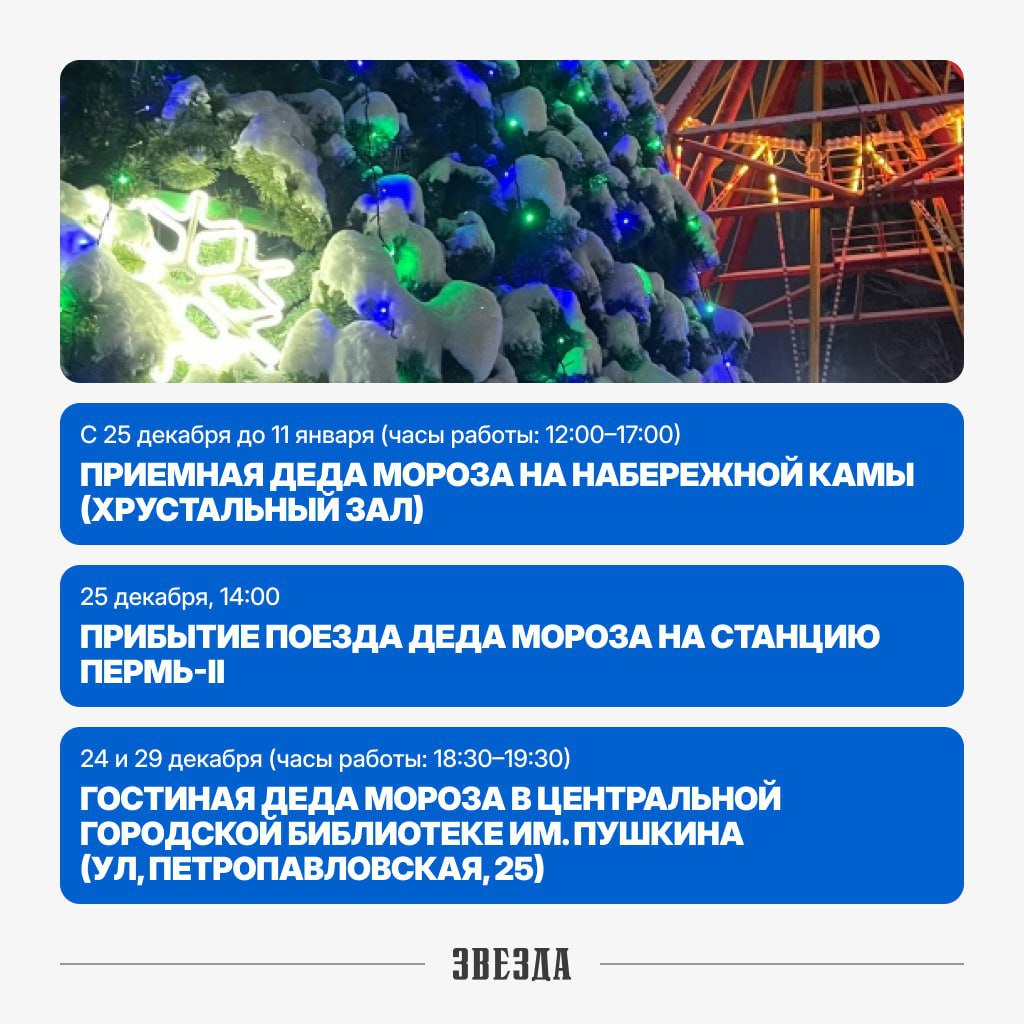 С 25 декабря до 11 января (часы работы: 12:00–17:00)

ПРИЕМНАЯ ДЕДА МОРОЗА НА НАБЕРЕЖНОЙ КАМЫ (ХРУСТАЛЬНЫЙ ЗАЛ)

25 декабря, 14:00

ПРИБЫТИЕ ПОЕЗДА ДЕДА МОРОЗА НА СТАНЦИЮ ПЕРМЬ-II

24 и 29 декабря (часы работы: 18:30–19:30)

ГОСТИНАЯ ДЕДА МОРОЗА В ЦЕНТРАЛЬНОЙ ГОРОДСКОЙ БИБЛИОТЕКЕ ИМ. ПУШКИНА (УЛ, ПЕТРОПАВЛОВСКАЯ, 25)

ЗВЕЗДА